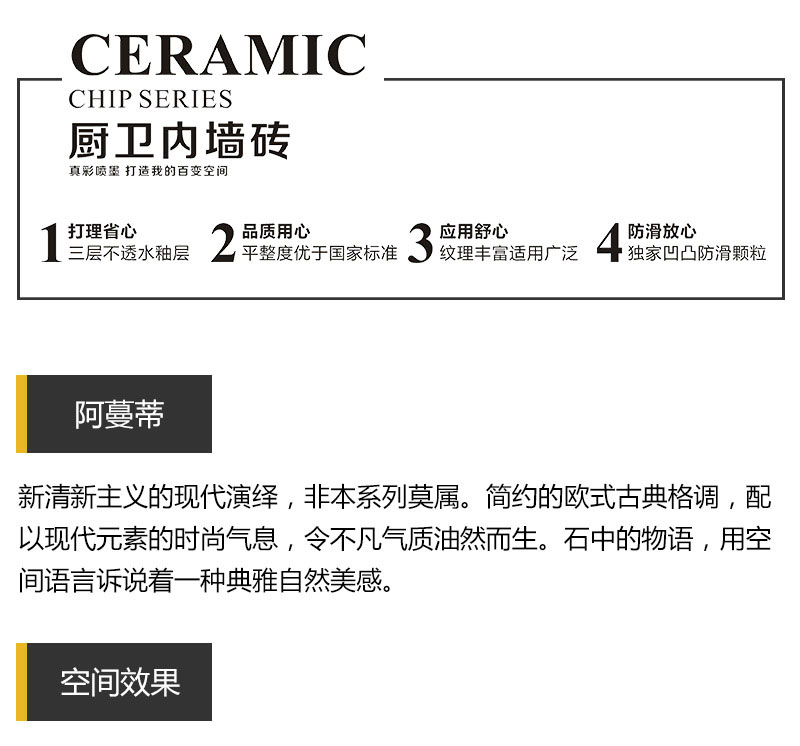 CERAMIC
CHIP SERIES
厨卫内墙砖
真彩喷墨 打造我的百变空间

1 打理省心
三层不透水釉层

2 品质用心
平整度优于国家标准

3 应用舒心
纹理丰富适用广泛

4 防滑放心
独家凹凸防滑颗粒

阿蔓蒂

新清新主义的现代演绎，非本系列莫属。简约的欧式古典格调，配以现代元素的时尚气息，令不凡气质油然而生。石中的物语，用空间语言诉说着一种典雅自然美感。

空间效果